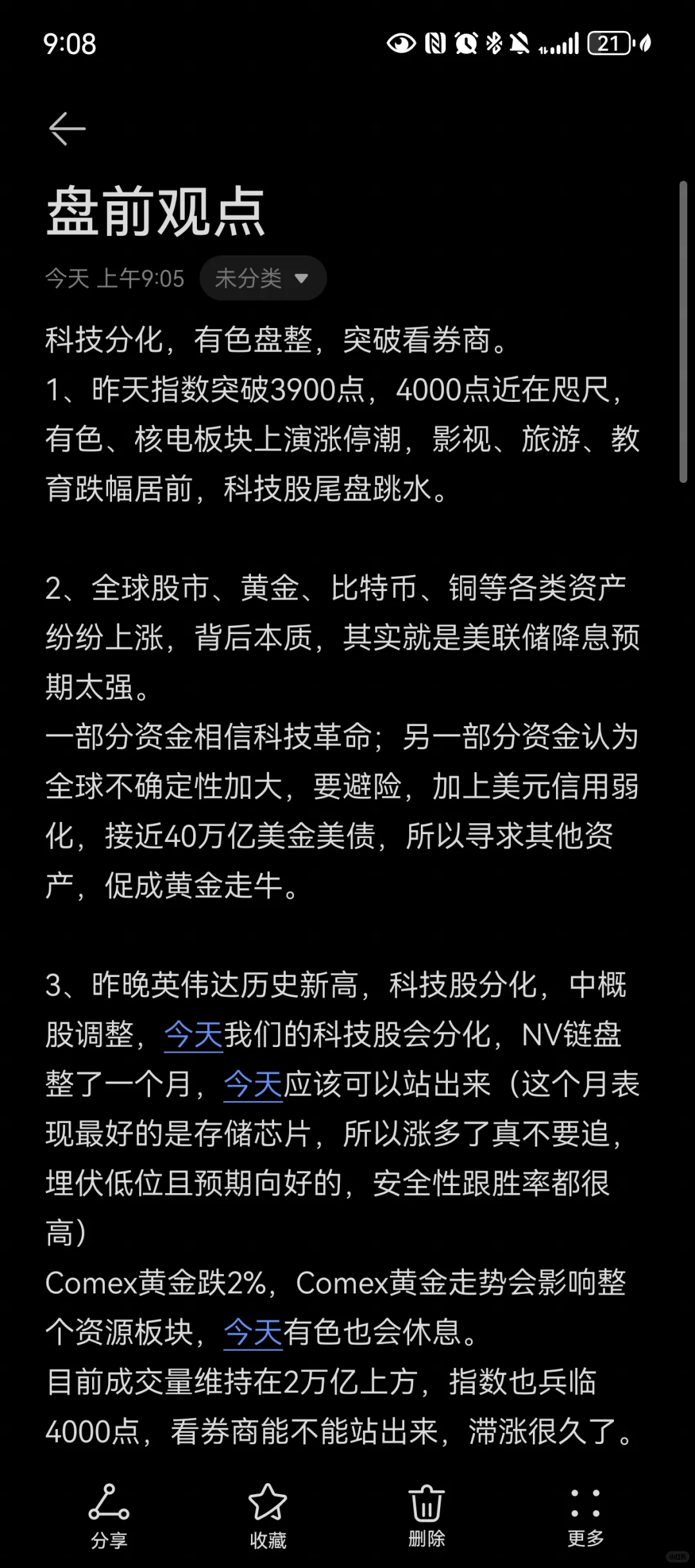 9:08

21

盘前观点

今天 上午9:05 未分类

科技分化，有色盘整，突破看券商。
1、昨天指数突破3900点，4000点近在咫尺，有色、核电板块上演涨停潮，影视、旅游、教育跌幅居前，科技股尾盘跳水。

2、全球股市、黄金、比特币、铜等各类资产纷纷上涨，背后本质，其实就是美联储降息预期太强。
一部分资金相信科技革命；另一部分资金认为全球不确定性加大，要避险，加上美元信用弱化，接近40万亿美金美债，所以寻求其他资产，促成黄金走牛。

3、昨晚英伟达历史新高，科技股分化，中概股调整，今天我们的科技股会分化，NV链盘整了一个月，今天应该可以站出来（这个月表现最好的是存储芯片，所以涨多了真不要追，埋伏低位且预期向好的，安全性跟胜率都很高）
Comex黄金跌2%，Comex黄金走势会影响整个资源板块，今天有色也会休息。
目前成交量维持在2万亿上方，指数也兵临4000点，看券商能不能站出来，滞涨很久了。

分享 收藏 删除 更多